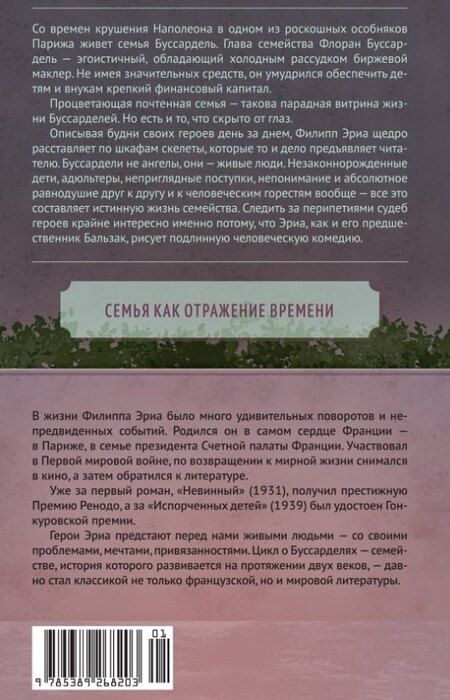 Со времен крушения Наполеона в одном из роскошных особняков Парижа живет семья Буссардель. Глава семейства Флоран Буссардель — эгоистичный, обладающий холодным рассудком биржевой маклер. Не имея значительных средств, он умудрился обеспечить детям и внукам крепкий финансовый капитал.

Процветающая почтенная семья — такова парадная витрина жизни Буссарделей. Но есть и то, что скрыто от глаз.

Описывая будни своих героев день за днем, Филипп Эриа щедро расставляет по шкафам скелеты, которые то и дело предъявляет читателю. Буссардели не ангелы, они — живые люди. Незаконнорожденные дети, адюльтеры, неприглядные поступки, непонимание и абсолютное равнодушие друг к другу и к человеческим горестям вообще — все это составляет истинную жизнь семейства. Следить за перипетиями судеб героев крайне интересно именно потому, что Эриа, как и его предшественник Бальзак, рисует подлинную человеческую комедию.

СЕМЬЯ КАК ОТРАЖЕНИЕ ВРЕМЕНИ

В жизни Филиппа Эриа было много удивительных поворотов и непредвиденных событий. Родился он в самом сердце Франции — в Париже, в семье президента Счетной палаты Франции. Участвовал в Первой мировой войне, по возвращении к мирной жизни снимался в кино, а затем обратился к литературе.

Уже за первый роман, «Невинный» (1931), получил престижную Премию Ренодо, а за «Испорченных детей» (1939) был удостоен Гонкуровской премии.

Герои Эриа предстают перед нами живыми людьми — со своими проблемами, мечтами, привязанностями. Цикл о Буссарделях — семействе, история которого развивается на протяжении двух веков, — давно стал классикой не только французской, но и мировой литературы.

01

9 785389 268203